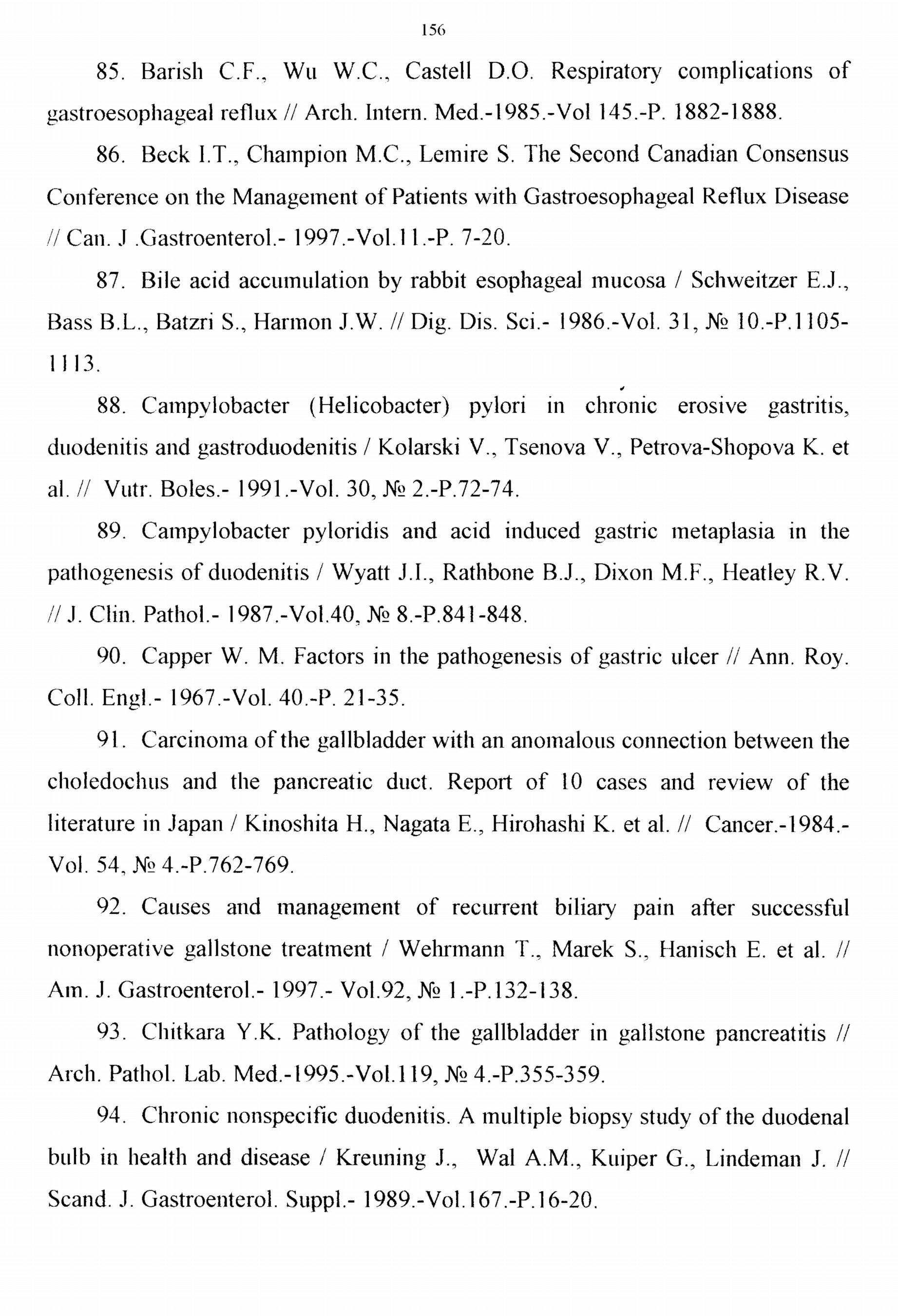 156

85. Barish C.F., Wu W.C., Castell D.O. Respiratory complications of gastroesophageal reflux // Arch. Intern. Med.-1985.-Vol 145.-P. 1882-1888.

86. Beck I.T., Champion M.C., Lemire S. The Second Canadian Consensus Conference on the Management of Patients with Gastroesophageal Reflux Disease // Can. J .Gastroenterol.- 1997.-Vol.11.-P. 7-20.

87. Bile acid accumulation by rabbit esophageal mucosa / Schweitzer E.J., Bass B.L., Batzri S., Harmon J.W. // Dig. Dis. Sci.- 1986.-Vol. 31, № 10.-P.1105-1113.

88. Campylobacter (Helicobacter) pylori in chronic erosive gastritis, duodenitis and gastroduodenitis / Kolarski V., Tsenova V., Petrova-Shopova K. et al. // Vutr. Boles.- 1991.-Vol. 30, № 2.-P.72-74.

89. Campylobacter pyloridis and acid induced gastric metaplasia in the pathogenesis of duodenitis / Wyatt J.I., Rathbone B.J., Dixon M.F., Heatley R.V. // J. Clin. Pathol.- 1987.-Vol.40, № 8.-P.841-848.

90. Capper W. M. Factors in the pathogenesis of gastric ulcer // Ann. Roy. Coll. Engl.- 1967.-Vol. 40.-P. 21-35.

91. Carcinoma of the gallbladder with an anomalous connection between the choledochus and the pancreatic duct. Report of 10 cases and review of the literature in Japan / Kinoshita H., Nagata E., Hirohashi K. et al. // Cancer.-1984.-Vol. 54, № 4.-P.762-769.

92. Causes and management of recurrent biliary pain after successful nonoperative gallstone treatment / Wehrmann T., Marek S., Hanisch E. et al. // Am. J. Gastroenterol.- 1997.- Vol.92, № 1.-P.132-138.

93. Chitkara Y.K. Pathology of the gallbladder in gallstone pancreatitis // Arch. Pathol. Lab. Med.-1995.-Vol.119, № 4.-P.355-359.

94. Chronic nonspecific duodenitis. A multiple biopsy study of the duodenal bulb in health and disease / Kreuning J., Wal A.M., Kuiper G., Lindeman J. // Scand. J. Gastroenterol. Suppl.- 1989.-Vol.167.-P.16-20.